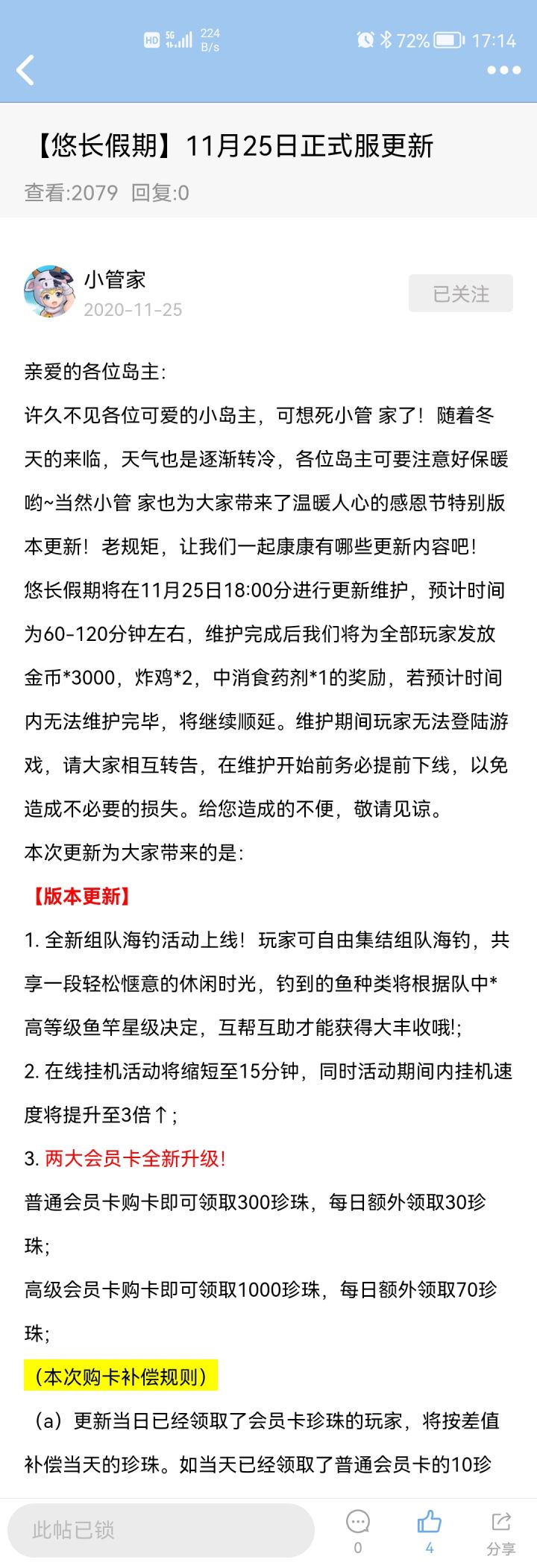 HD 5G 224 B/s 72% 17:14

【悠长假期】11月25日正式服更新

查看:2079 回复:0

小管家
2020-11-25
已关注

亲爱的各位岛主:

许久不见各位可爱的小岛主，可想死小管 家了！随着冬天的来临，天气也是逐渐转冷，各位岛主可要注意好保暖哟~当然小管 家也为大家带来了温暖人心的感恩节特别版本更新！老规矩，让我们一起康康有哪些更新内容吧！

悠长假期将在11月25日18:00分进行更新维护，预计时间为60-120分钟左右，维护完成后我们将为全部玩家发放金币*3000，炸鸡*2，中消食药剂*1的奖励，若预计时间内无法维护完毕，将继续顺延。维护期间玩家无法登陆游戏，请大家相互转告，在维护开始前务必提前下线，以免造成不必要的损失。给您造成的不便，敬请见谅。

本次更新为大家带来的是:

【版本更新】

1. 全新组队海钓活动上线！玩家可自由集结组队海钓，共享一段轻松惬意的休闲时光，钓到的鱼种类将根据队中*高等级鱼竿星级决定，互帮互助才能获得大丰收哦!;

2. 在线挂机活动将缩短至15分钟，同时活动期间内挂机速度将提升至3倍↑;

3. 两大会员卡全新升级!

普通会员卡购卡即可领取300珍珠，每日额外领取30珍珠;

高级会员卡购卡即可领取1000珍珠，每日额外领取70珍珠;

（本次购卡补偿规则）

（a）更新当日已经领取了会员卡珍珠的玩家，将按差值补偿当天的珍珠。如当天已经领取了普通会员卡的10珍

此帖已锁
0
4
分享